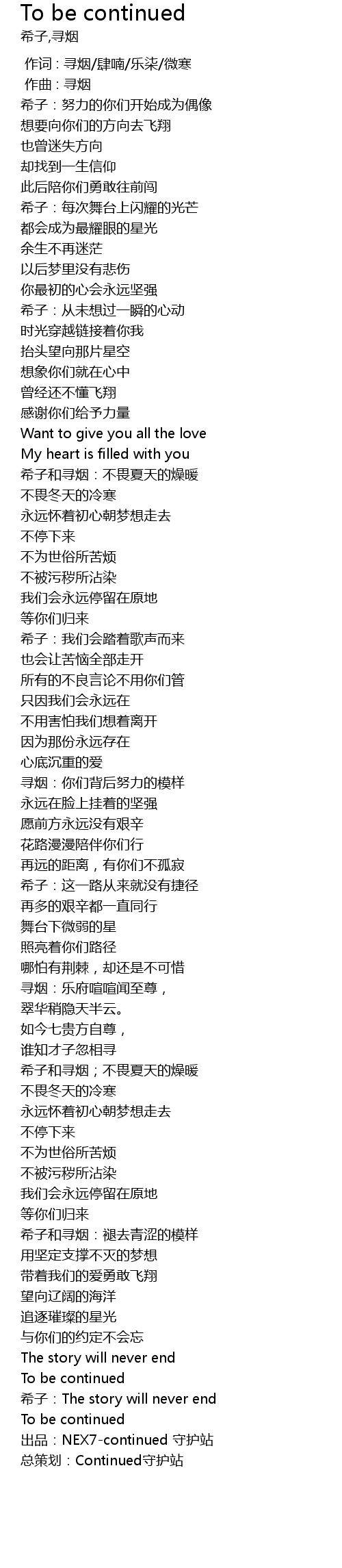 To be continued
希子,寻烟

作词：寻烟/肆喃/乐柒/微寒
作曲：寻烟
希子：努力的你们开始成为偶像
想要向你们的方向去飞翔
也曾迷失方向
却找到一生信仰
此后陪你们勇敢往前闯
希子：每次舞台上闪耀的光芒
都会成为最耀眼的星光
余生不再迷茫
以后梦里没有悲伤
你最初的心会永远坚强
希子：从未想过一瞬的心动
时光穿越链接着你我
抬头望向那片星空
想象你们就在心中
曾经还不懂飞翔
感谢你们给予力量
Want to give you all the love
My heart is filled with you
希子和寻烟：不畏夏天的燥暖
不畏冬天的冷寒
永远怀着初心朝梦想走去
不停下来
不为世俗所苦烦
不被污秽所沾染
我们会永远停留在原地
等你们归来
希子：我们会踏着歌声而来
也会让苦恼全部走开
所有的不良言论不用你们管
只因我们会永远在
不用害怕我们想着离开
因为那份永远存在
心底沉重的爱
寻烟：你们背后努力的模样
永远在脸上挂着的坚强
愿前方永远没有艰辛
花路漫漫陪伴你们行
再远的距离，有你们不孤寂
希子：这一路从来就没有捷径
再多的艰辛都一直同行
舞台下微弱的星
照亮着你们路径
哪怕有荆棘，却还是不可惜
寻烟：乐府喧喧闻至尊，
翠华稍隐天半云。
如今七贵方自尊，
谁知才子忽相寻
希子和寻烟；不畏夏天的燥暖
不畏冬天的冷寒
永远怀着初心朝梦想走去
不停下来
不为世俗所苦烦
不被污秽所沾染
我们会永远停留在原地
等你们归来
希子和寻烟：褪去青涩的模样
用坚定支撑不灭的梦想
带着我们的爱勇敢飞翔
望向辽阔的海洋
追逐璀璨的星光
与你们的约定不会忘
The story will never end
To be continued
希子：The story will never end
To be continued
出品：NEX7-continued 守护站
总策划：Continued守护站